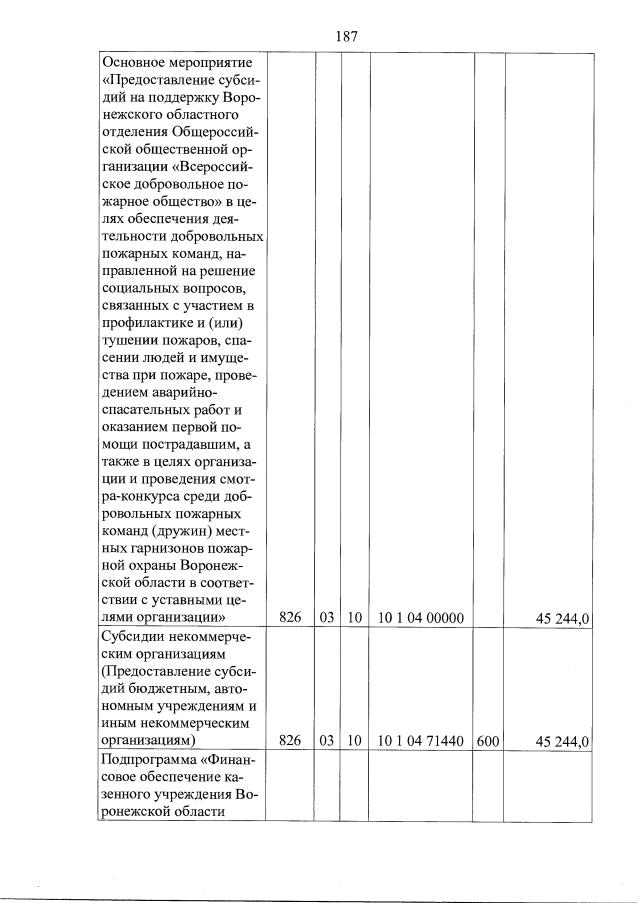 187

| | | | | | | |
|---|---|---|---|---|---|---|
| Основное мероприятие «Предоставление субсидий на поддержку Воронежского областного отделения Общероссийской общественной организации «Всероссийское добровольное пожарное общество» в целях обеспечения деятельности добровольных пожарных команд, направленной на решение социальных вопросов, связанных с участием в профилактике и (или) тушении пожаров, спасении людей и имущества при пожаре, проведением аварийно-спасательных работ и оказанием первой помощи пострадавшим, а также в целях организации и проведения смотра-конкурса среди добровольных пожарных команд (дружин) местных гарнизонов пожарной охраны Воронежской области в соответствии с уставными целями организации» | 826 | 03 | 10 | 10 1 04 00000 | | 45 244,0 |
| Субсидии некоммерческим организациям (Предоставление субсидий бюджетным, автономным учреждениям и иным некоммерческим организациям) | 826 | 03 | 10 | 10 1 04 71440 | 600 | 45 244,0 |
| Подпрограмма «Финансовое обеспечение казенного учреждения Воронежской области | | | | | | |